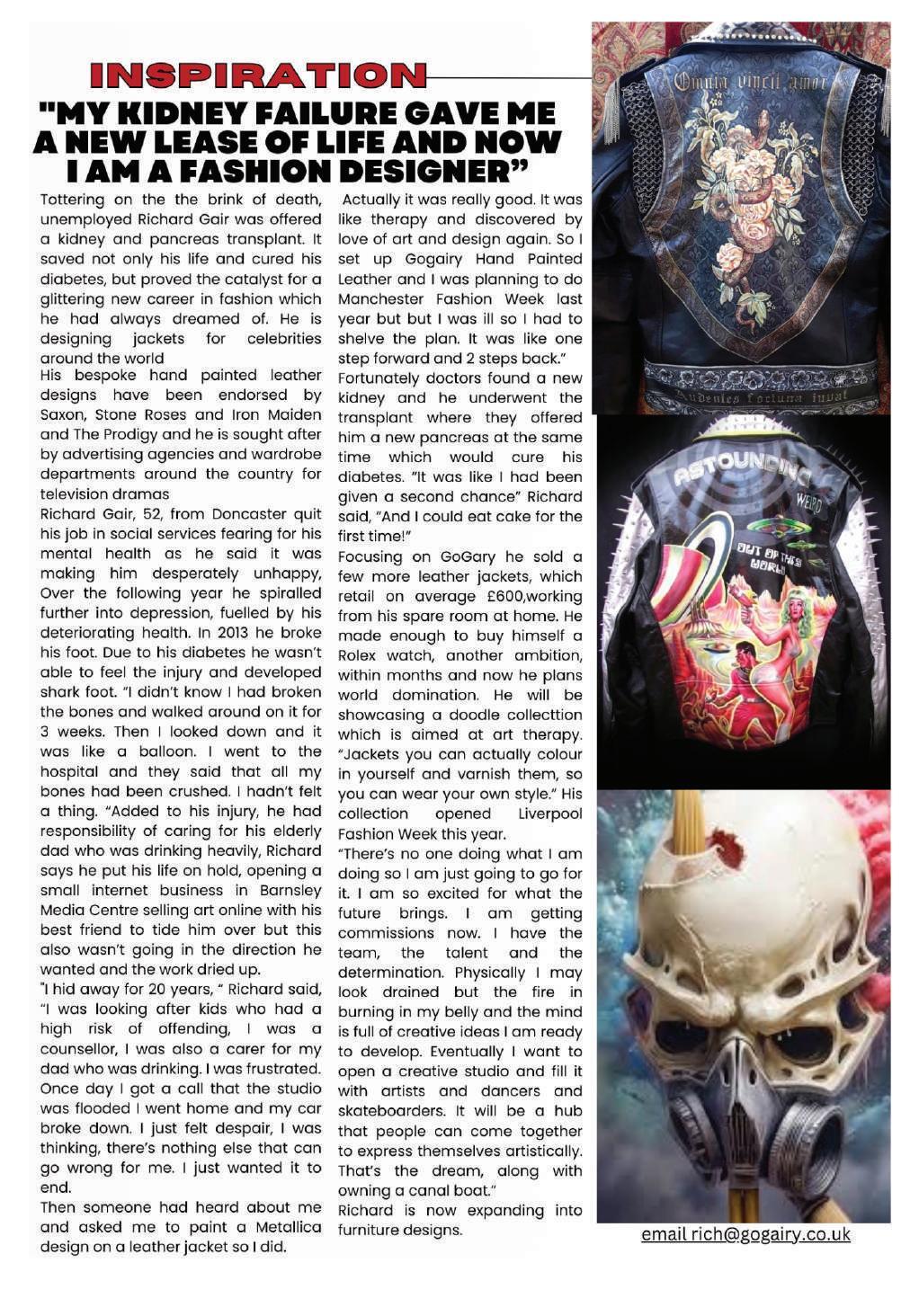 INSPIRATION

"MY KIDNEY FAILURE GAVE ME A NEW LEASE OF LIFE AND NOW I AM A FASHION DESIGNER"

Tottering on the the brink of death, unemployed Richard Gair was offered a kidney and pancreas transplant. It saved not only his life and cured his diabetes, but proved the catalyst for a glittering new career in fashion which he had always dreamed of. He is designing jackets for celebrities around the world

His bespoke hand painted leather designs have been endorsed by Saxon, Stone Roses and Iron Maiden and The Prodigy and he is sought after by advertising agencies and wardrobe departments around the country for television dramas

Richard Gair, 52, from Doncaster quit his job in social services fearing for his mental health as he said it was making him desperately unhappy, Over the following year he spiralled further into depression, fuelled by his deteriorating health. In 2013 he broke his foot. Due to his diabetes he wasn't able to feel the injury and developed shark foot. "I didn't know I had broken the bones and walked around on it for 3 weeks. Then I looked down and it was like a balloon. I went to the hospital and they said that all my bones had been crushed. I hadn't felt a thing. "Added to his injury, he had responsibility of caring for his elderly dad who was drinking heavily, Richard says he put his life on hold, opening a small internet business in Barnsley Media Centre selling art online with his best friend to tide him over but this also wasn't going in the direction he wanted and the work dried up.

"I hid away for 20 years, " Richard said, "I was looking after kids who had a high risk of offending, I was a counsellor, I was also a carer for my dad who was drinking. I was frustrated. Once day I got a call that the studio was flooded I went home and my car broke down. I just felt despair, I was thinking, there's nothing else that can go wrong for me. I just wanted it to end.

Then someone had heard about me and asked me to paint a Metallica design on a leather jacket so I did.

Actually it was really good. It was like therapy and discovered by love of art and design again. So I set up Gogairy Hand Painted Leather and I was planning to do Manchester Fashion Week last year but but I was ill so I had to shelve the plan. It was like one step forward and 2 steps back."

Fortunately doctors found a new kidney and he underwent the transplant where they offered him a new pancreas at the same time which would cure his diabetes. "It was like I had been given a second chance" Richard said, "And I could eat cake for the first time!"

Focusing on GoGary he sold a few more leather jackets, which retail on average £600,working from his spare room at home. He made enough to buy himself a Rolex watch, another ambition, within months and now he plans world domination. He will be showcasing a doodle collecttion which is aimed at art therapy. "Jackets you can actually colour in yourself and varnish them, so you can wear your own style." His collection opened Liverpool Fashion Week this year.

"There's no one doing what I am doing so I am just going to go for it. I am so excited for what the future brings. I am getting commissions now. I have the team, the talent and the determination. Physically I may look drained but the fire in burning in my belly and the mind is full of creative ideas I am ready to develop. Eventually I want to open a creative studio and fill it with artists and dancers and skateboarders. It will be a hub that people can come together to express themselves artistically. That's the dream, along with owning a canal boat."

Richard is now expanding into furniture designs.

Omnia vincit amor

Audentes fortuna iuvat

ASTOUNDING

WEIRD

OUT OF THIS WORLD

email rich@gogairy.co.uk